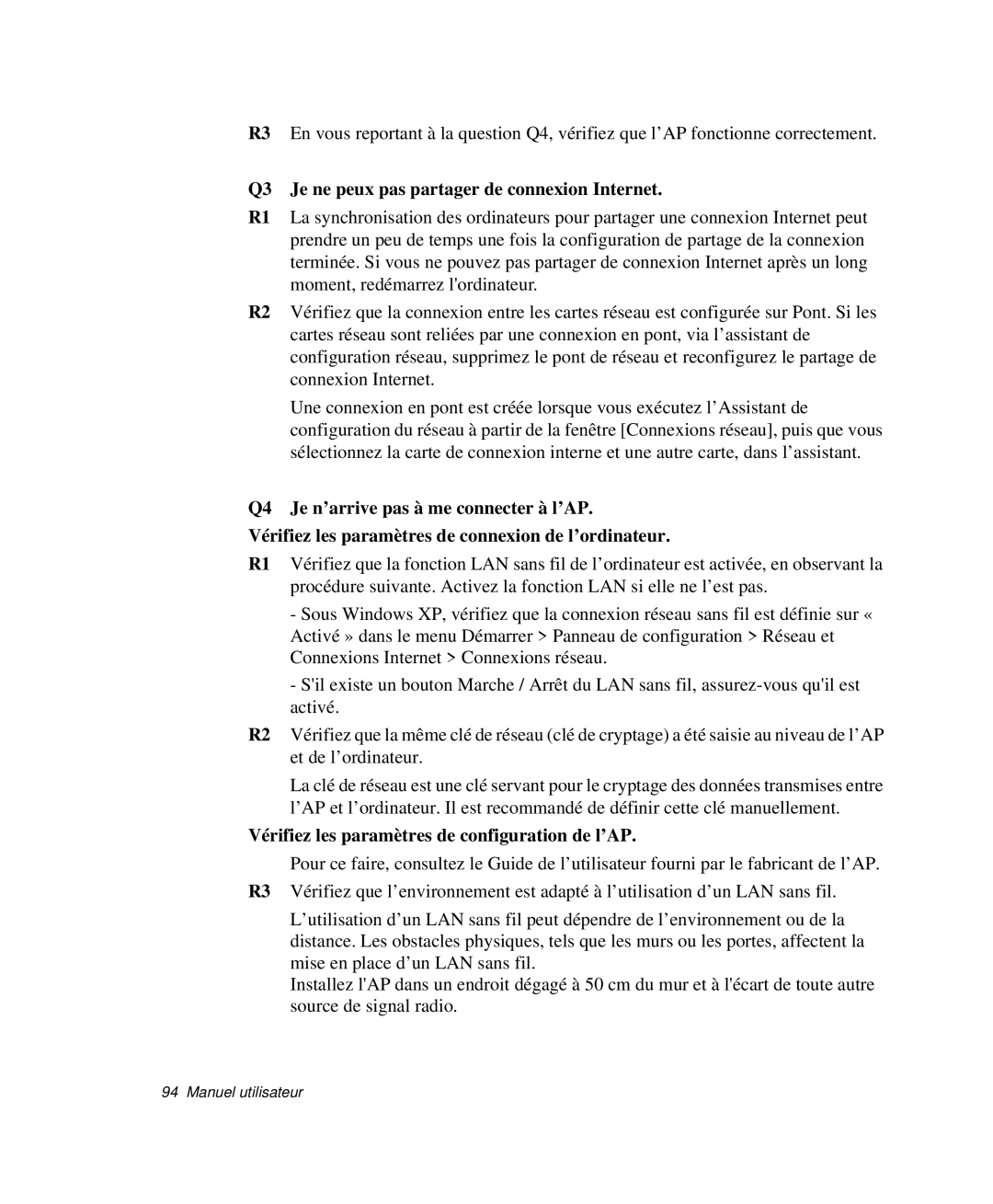 R3 En vous reportant à la question Q4, vérifiez que l’AP fonctionne correctement.

Q3 Je ne peux pas partager de connexion Internet.

R1 La synchronisation des ordinateurs pour partager une connexion Internet peut prendre un peu de temps une fois la configuration de partage de la connexion terminée. Si vous ne pouvez pas partager de connexion Internet après un long moment, redémarrez l'ordinateur.

R2 Vérifiez que la connexion entre les cartes réseau est configurée sur Pont. Si les cartes réseau sont reliées par une connexion en pont, via l’assistant de configuration réseau, supprimez le pont de réseau et reconfigurez le partage de connexion Internet.

Une connexion en pont est créée lorsque vous exécutez l’Assistant de configuration du réseau à partir de la fenêtre [Connexions réseau], puis que vous sélectionnez la carte de connexion interne et une autre carte, dans l’assistant.

Q4 Je n’arrive pas à me connecter à l’AP.

Vérifiez les paramètres de connexion de l’ordinateur.

R1 Vérifiez que la fonction LAN sans fil de l’ordinateur est activée, en observant la procédure suivante. Activez la fonction LAN si elle ne l’est pas.

- Sous Windows XP, vérifiez que la connexion réseau sans fil est définie sur « Activé » dans le menu Démarrer > Panneau de configuration > Réseau et Connexions Internet > Connexions réseau.

- S'il existe un bouton Marche / Arrêt du LAN sans fil, assurez-vous qu'il est activé.

R2 Vérifiez que la même clé de réseau (clé de cryptage) a été saisie au niveau de l’AP et de l’ordinateur.

La clé de réseau est une clé servant pour le cryptage des données transmises entre l’AP et l’ordinateur. Il est recommandé de définir cette clé manuellement.

Vérifiez les paramètres de configuration de l’AP.

Pour ce faire, consultez le Guide de l’utilisateur fourni par le fabricant de l’AP.

R3 Vérifiez que l’environnement est adapté à l’utilisation d’un LAN sans fil.

L’utilisation d’un LAN sans fil peut dépendre de l’environnement ou de la distance. Les obstacles physiques, tels que les murs ou les portes, affectent la mise en place d’un LAN sans fil.
Installez l'AP dans un endroit dégagé à 50 cm du mur et à l'écart de toute autre source de signal radio.

94 Manuel utilisateur